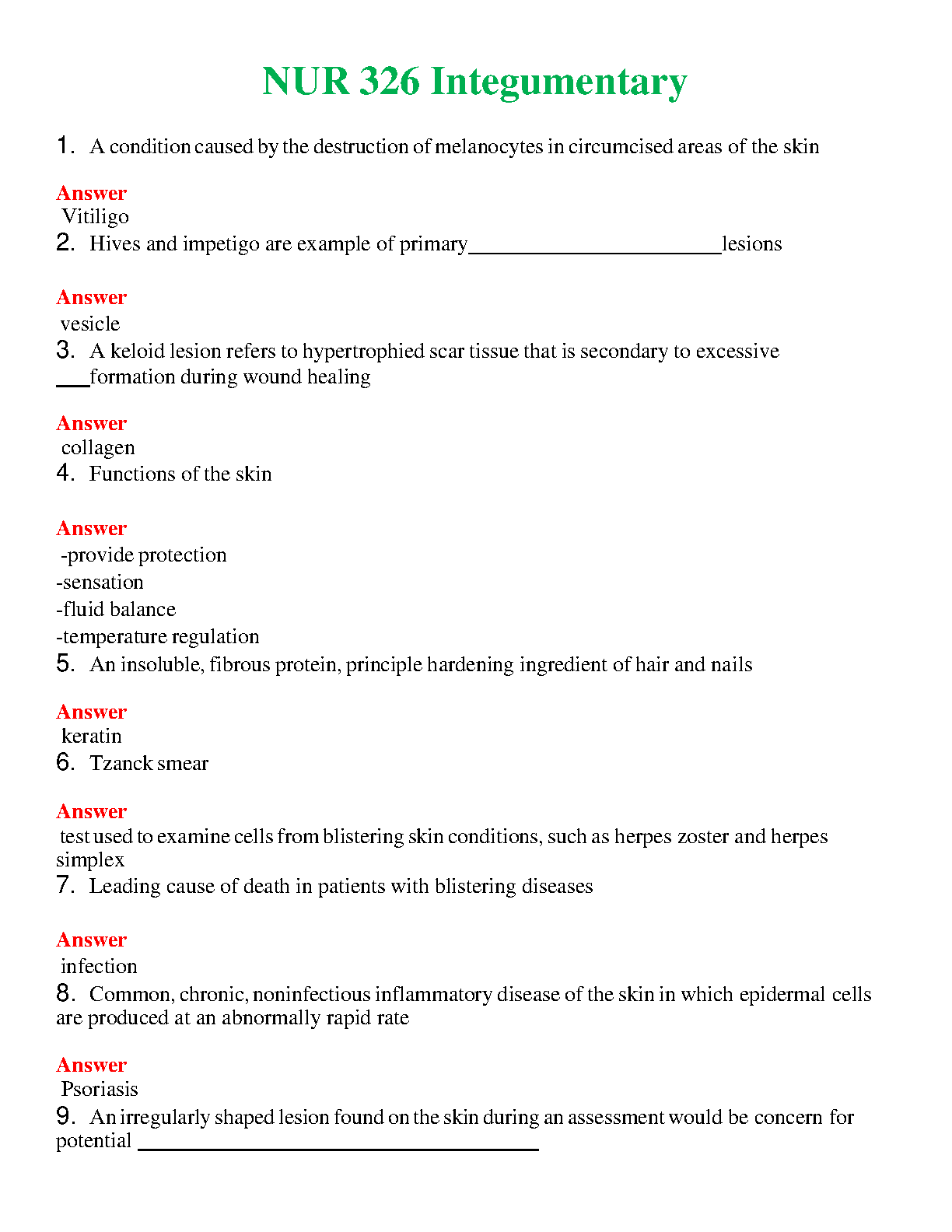 NUR 326 Integumentary

1. A condition caused by the destruction of melanocytes in circumcised areas of the skin

Answer
Vitiligo

2. Hives and impetigo are example of primary________________________lesions

Answer
vesicle

3. A keloid lesion refers to hypertrophied scar tissue that is secondary to excessive ___formation during wound healing

Answer
collagen

4. Functions of the skin

Answer
-provide protection
-sensation
-fluid balance
-temperature regulation

5. An insoluble, fibrous protein, principle hardening ingredient of hair and nails

Answer
keratin

6. Tzanck smear

Answer
test used to examine cells from blistering skin conditions, such as herpes zoster and herpes simplex

7. Leading cause of death in patients with blistering diseases

Answer
infection

8. Common, chronic, noninfectious inflammatory disease of the skin in which epidermal cells are produced at an abnormally rapid rate

Answer
Psoriasis

9. An irregularly shaped lesion found on the skin during an assessment would be concern for potential ______________________________________